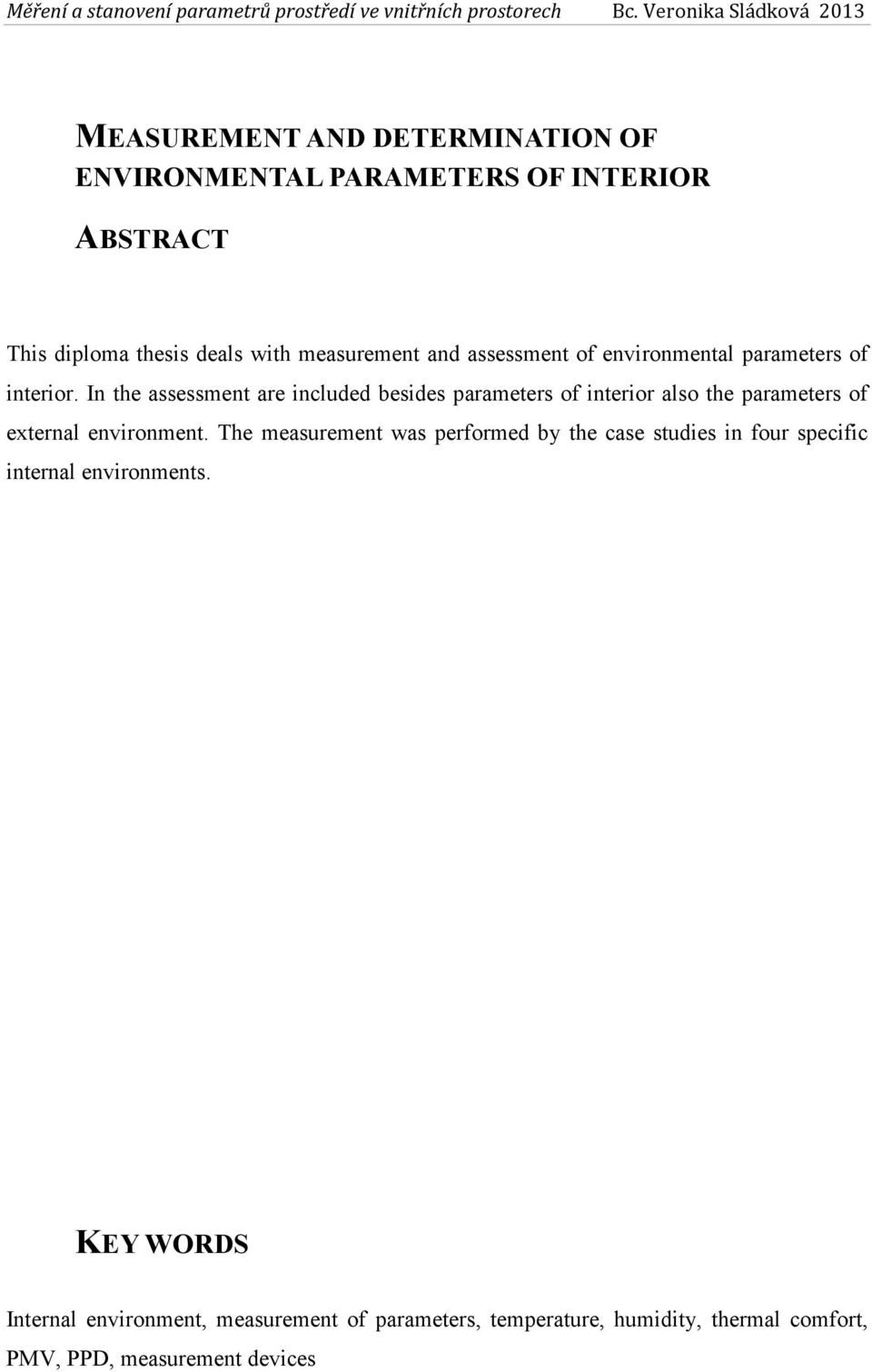 Měření a stanovení parametrů prostředí ve vnitřních prostorech Bc. Veronika Sládková 2013

MEASUREMENT AND DETERMINATION OF ENVIRONMENTAL PARAMETERS OF INTERIOR

ABSTRACT

This diploma thesis deals with measurement and assessment of environmental parameters of interior. In the assessment are included besides parameters of interior also the parameters of external environment. The measurement was performed by the case studies in four specific internal environments.

KEY WORDS

Internal environment, measurement of parameters, temperature, humidity, thermal comfort, PMV, PPD, measurement devices